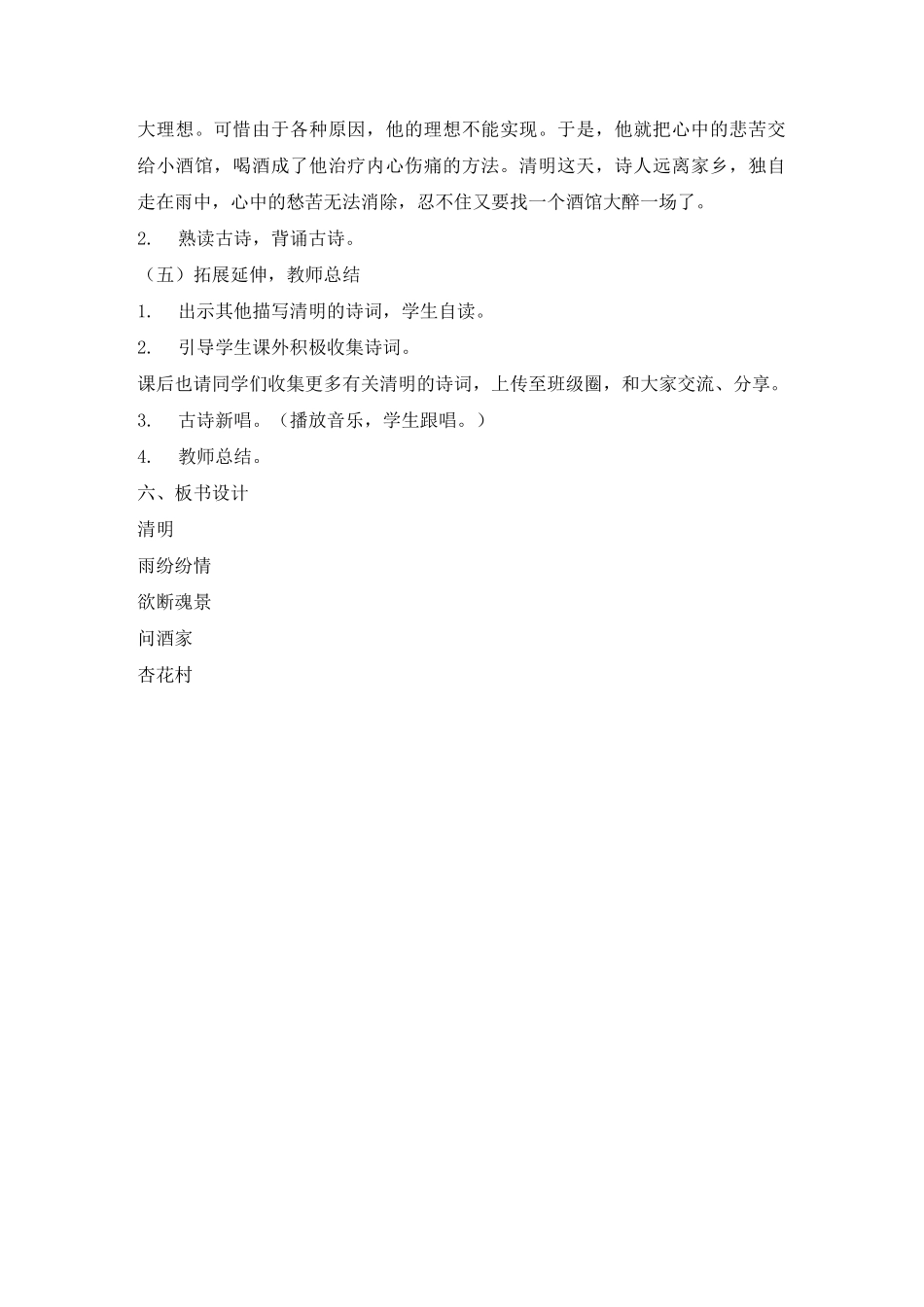 大理想。可惜由于各种原因，他的理想不能实现。于是，他就把心中的悲苦交给小酒馆，喝酒成了他治疗内心伤痛的方法。清明这天，诗人远离家乡，独自走在雨中，心中的愁苦无法消除，忍不住又要找一个酒馆大醉一场了。

2. 熟读古诗，背诵古诗。

（五）拓展延伸，教师总结

1. 出示其他描写清明的诗词，学生自读。

2. 引导学生课外积极收集诗词。

课后也请同学们收集更多有关清明的诗词，上传至班级圈，和大家交流、分享。

3. 古诗新唱。（播放音乐，学生跟唱。）

4. 教师总结。

六、板书设计

清明

雨纷纷情

欲断魂景

问酒家

杏花村